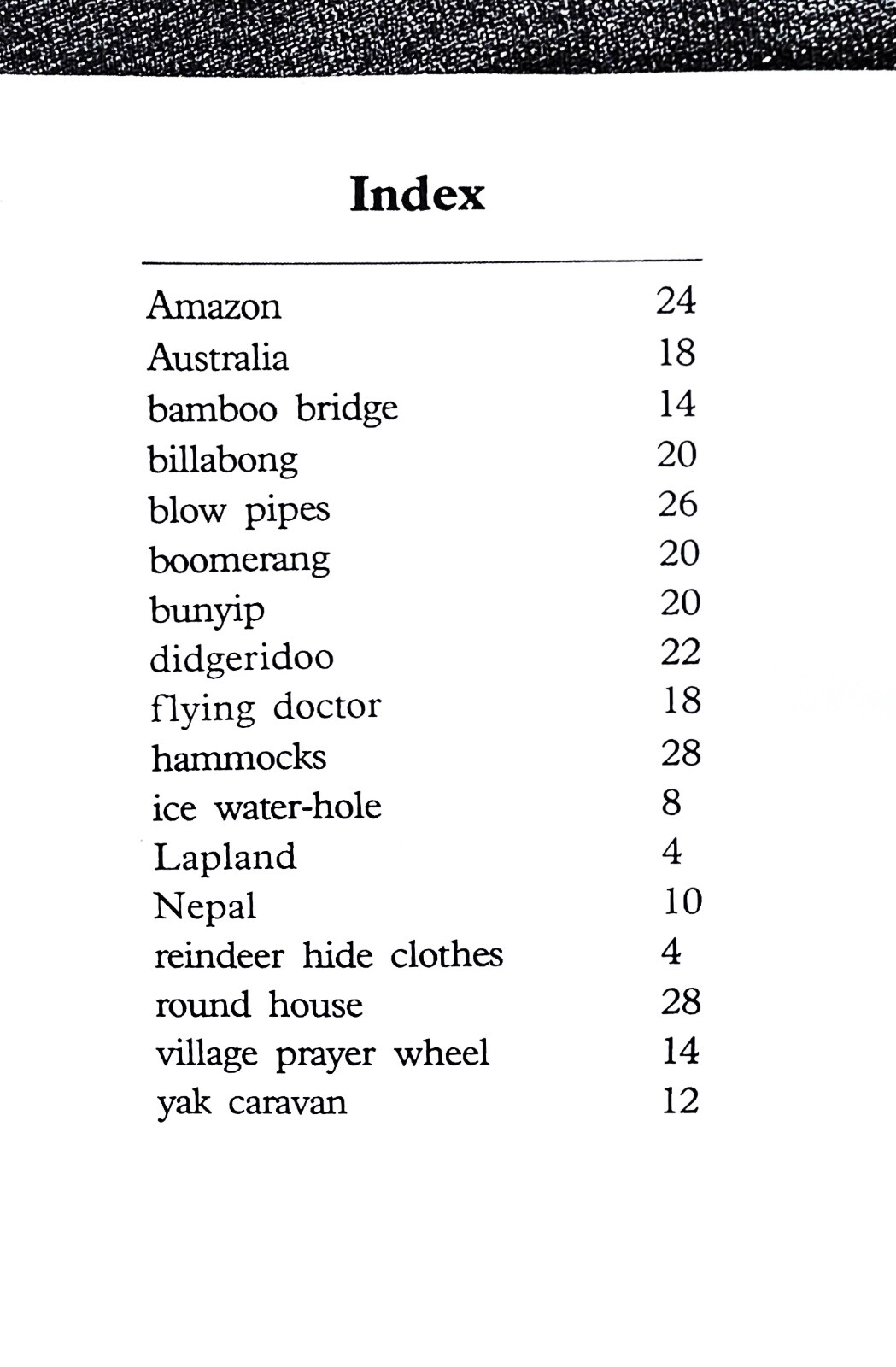 Index

Amazon 24
Australia 18
bamboo bridge 14
billabong 20
blow pipes 26
boomerang 20
bunyip 20
didgeridoo 22
flying doctor 18
hammocks 28
ice water-hole 8
Lapland 4
Nepal 10
reindeer hide clothes 4
round house 28
village prayer wheel 14
yak caravan 12